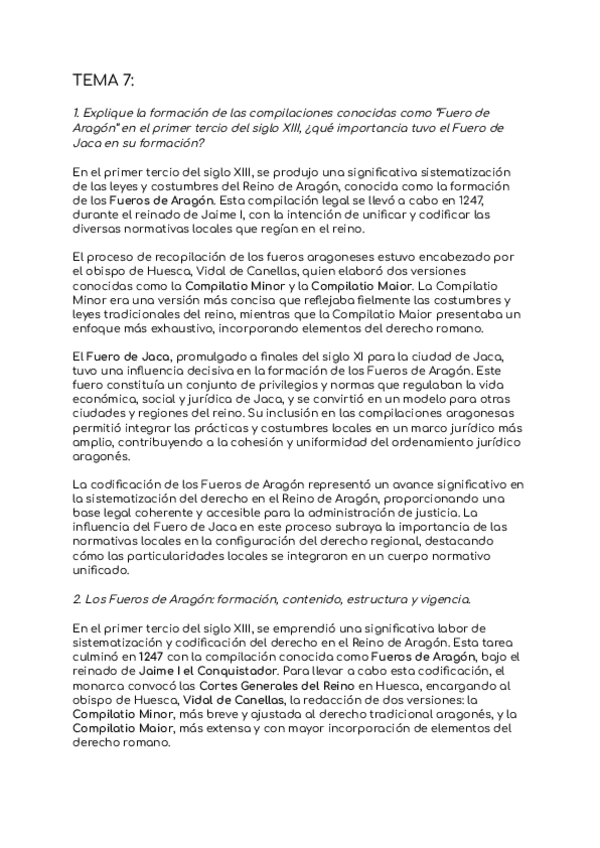 TEMA 7:

1. Explique la formación de las compilaciones conocidas como "Fuero de Aragón" en el primer tercio del siglo XIII, ¿qué importancia tuvo el Fuero de Jaca en su formación?

En el primer tercio del siglo XIII, se produjo una significativa sistematización de las leyes y costumbres del Reino de Aragón, conocida como la formación de los Fueros de Aragón. Esta compilación legal se llevó a cabo en 1247, durante el reinado de Jaime I, con la intención de unificar y codificar las diversas normativas locales que regían en el reino.

El proceso de recopilación de los fueros aragoneses estuvo encabezado por el obispo de Huesca, Vidal de Canellas, quien elaboró dos versiones conocidas como la Compilatio Minor y la Compilatio Maior. La Compilatio Minor era una versión más concisa que reflejaba fielmente las costumbres y leyes tradicionales del reino, mientras que la Compilatio Maior presentaba un enfoque más exhaustivo, incorporando elementos del derecho romano.

El Fuero de Jaca, promulgado a finales del siglo XI para la ciudad de Jaca, tuvo una influencia decisiva en la formación de los Fueros de Aragón. Este fuero constituía un conjunto de privilegios y normas que regulaban la vida económica, social y jurídica de Jaca, y se convirtió en un modelo para otras ciudades y regiones del reino. Su inclusión en las compilaciones aragonesas permitió integrar las prácticas y costumbres locales en un marco jurídico más amplio, contribuyendo a la cohesión y uniformidad del ordenamiento jurídico aragonés.

La codificación de los Fueros de Aragón representó un avance significativo en la sistematización del derecho en el Reino de Aragón, proporcionando una base legal coherente y accesible para la administración de justicia. La influencia del Fuero de Jaca en este proceso subraya la importancia de las normativas locales en la configuración del derecho regional, destacando cómo las particularidades locales se integraron en un cuerpo normativo unificado.

2. Los Fueros de Aragón: formación, contenido, estructura y vigencia.

En el primer tercio del siglo XIII, se emprendió una significativa labor de sistematización y codificación del derecho en el Reino de Aragón. Esta tarea culminó en 1247 con la compilación conocida como Fueros de Aragón, bajo el reinado de Jaime I el Conquistador. Para llevar a cabo esta codificación, el monarca convocó las Cortes Generales del Reino en Huesca, encargando al obispo de Huesca, Vidal de Canellas, la redacción de dos versiones: la Compilatio Minor, más breve y ajustada al derecho tradicional aragonés, y la Compilatio Maior, más extensa y con mayor incorporación de elementos del derecho romano.